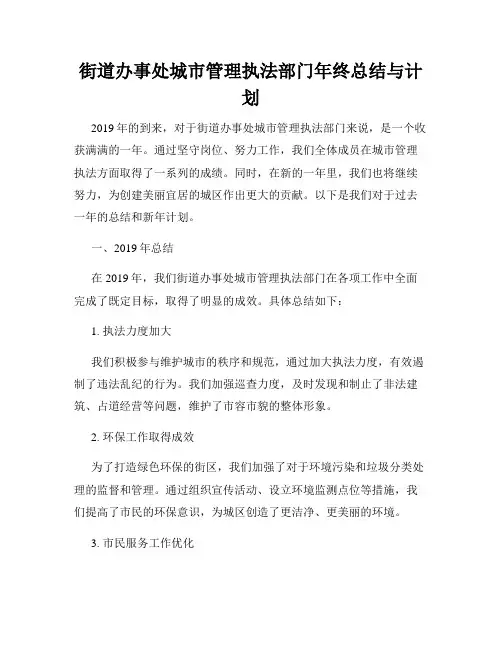 街道办事处城市管理执法部门年终总结与计划

2019年的到来，对于街道办事处城市管理执法部门来说，是一个收获满满的一年。通过坚守岗位、努力工作，我们全体成员在城市管理执法方面取得了一系列的成绩。同时，在新的一年里，我们也将继续努力，为创建美丽宜居的城区作出更大的贡献。以下是我们对于过去一年的总结和新年计划。

一、2019年总结

在2019年，我们街道办事处城市管理执法部门在各项工作中全面完成了既定目标，取得了明显的成效。具体总结如下：

1. 执法力度加大

我们积极参与维护城市的秩序和规范，通过加大执法力度，有效遏制了违法乱纪的行为。我们加强巡查力度，及时发现和制止了非法建筑、占道经营等问题，维护了市容市貌的整体形象。

2. 环保工作取得成效

为了打造绿色环保的街区，我们加强了对于环境污染和垃圾分类处理的监督和管理。通过组织宣传活动、设立环境监测点位等措施，我们提高了市民的环保意识，为城区创造了更洁净、更美丽的环境。

3. 市民服务工作优化